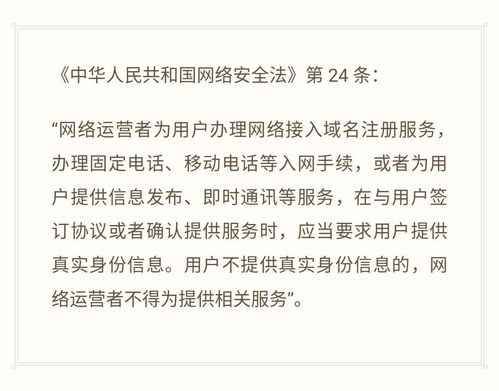 《中华人民共和国网络安全法》第 24 条：

“网络运营者为用户办理网络接入域名注册服务，办理固定电话、移动电话等入网手续，或者为用户提供信息发布、即时通讯等服务，在与用户签订协议或者确认提供服务时，应当要求用户提供真实身份信息。用户不提供真实身份信息的，网络运营者不得为提供相关服务”。